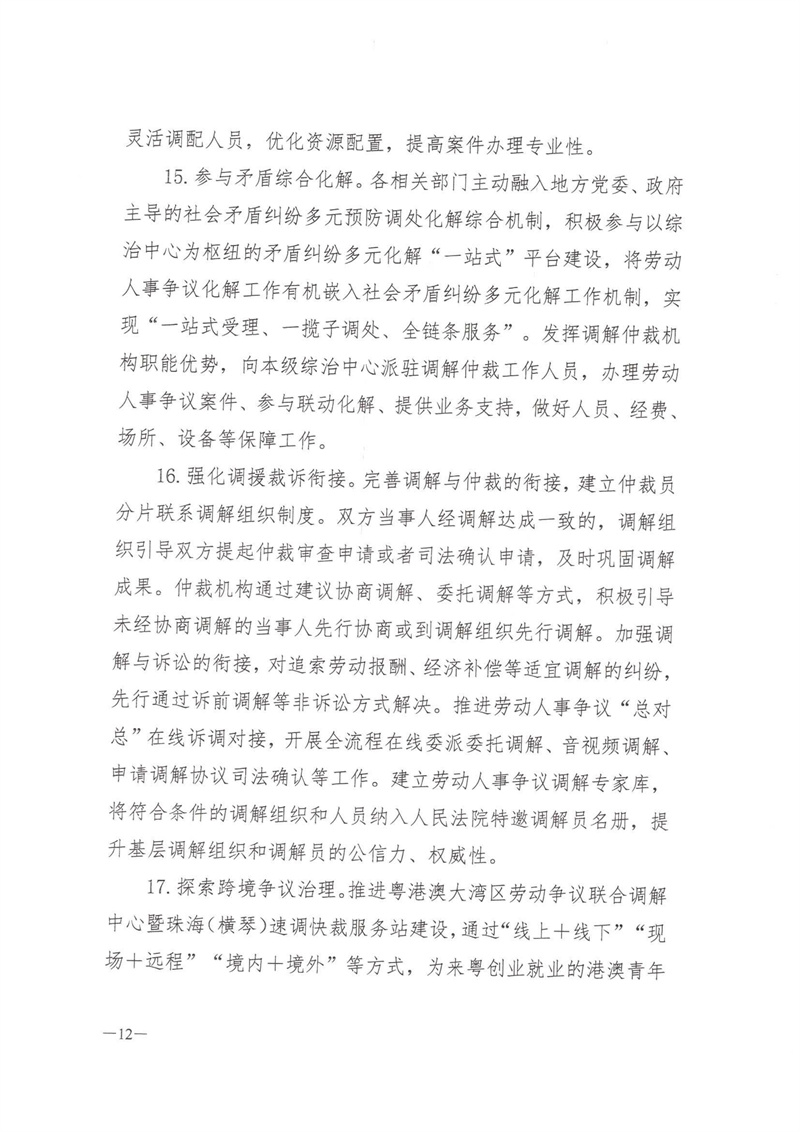 灵活调配人员，优化资源配置，提高案件办理专业性。

15. 参与矛盾综合化解。各相关部门主动融入地方党委、政府主导的社会矛盾纠纷多元预防调处化解综合机制，积极参与以综治中心为枢纽的矛盾纠纷多元化解“一站式”平台建设，将劳动人事争议化解工作有机嵌入社会矛盾纠纷多元化解工作机制，实现“一站式受理、一揽子调处、全链条服务”。发挥调解仲裁机构职能优势，向本级综治中心派驻调解仲裁工作人员，办理劳动人事争议案件、参与联动化解、提供业务支持，做好人员、经费、场所、设备等保障工作。

16. 强化调援裁诉衔接。完善调解与仲裁的衔接，建立仲裁员分片联系调解组织制度。双方当事人经调解达成一致的，调解组织引导双方提起仲裁审查申请或者司法确认申请，及时巩固调解成果。仲裁机构通过建议协商调解、委托调解等方式，积极引导未经协商调解的当事人先行协商或到调解组织先行调解。加强调解与诉讼的衔接，对追索劳动报酬、经济补偿等适宜调解的纠纷，先行通过诉前调解等非诉讼方式解决。推进劳动人事争议“总对总”在线诉调对接，开展全流程在线委派委托调解、音视频调解、申请调解协议司法确认等工作。建立劳动人事争议调解专家库，将符合条件的调解组织和人员纳入人民法院特邀调解员名册，提升基层调解组织和调解员的公信力、权威性。

17. 探索跨境争议治理。推进粤港澳大湾区劳动争议联合调解中心暨珠海(横琴)速调快裁服务站建设，通过“线上+线下”“现场+远程”“境内+境外”等方式，为来粤创业就业的港澳青年

—12—